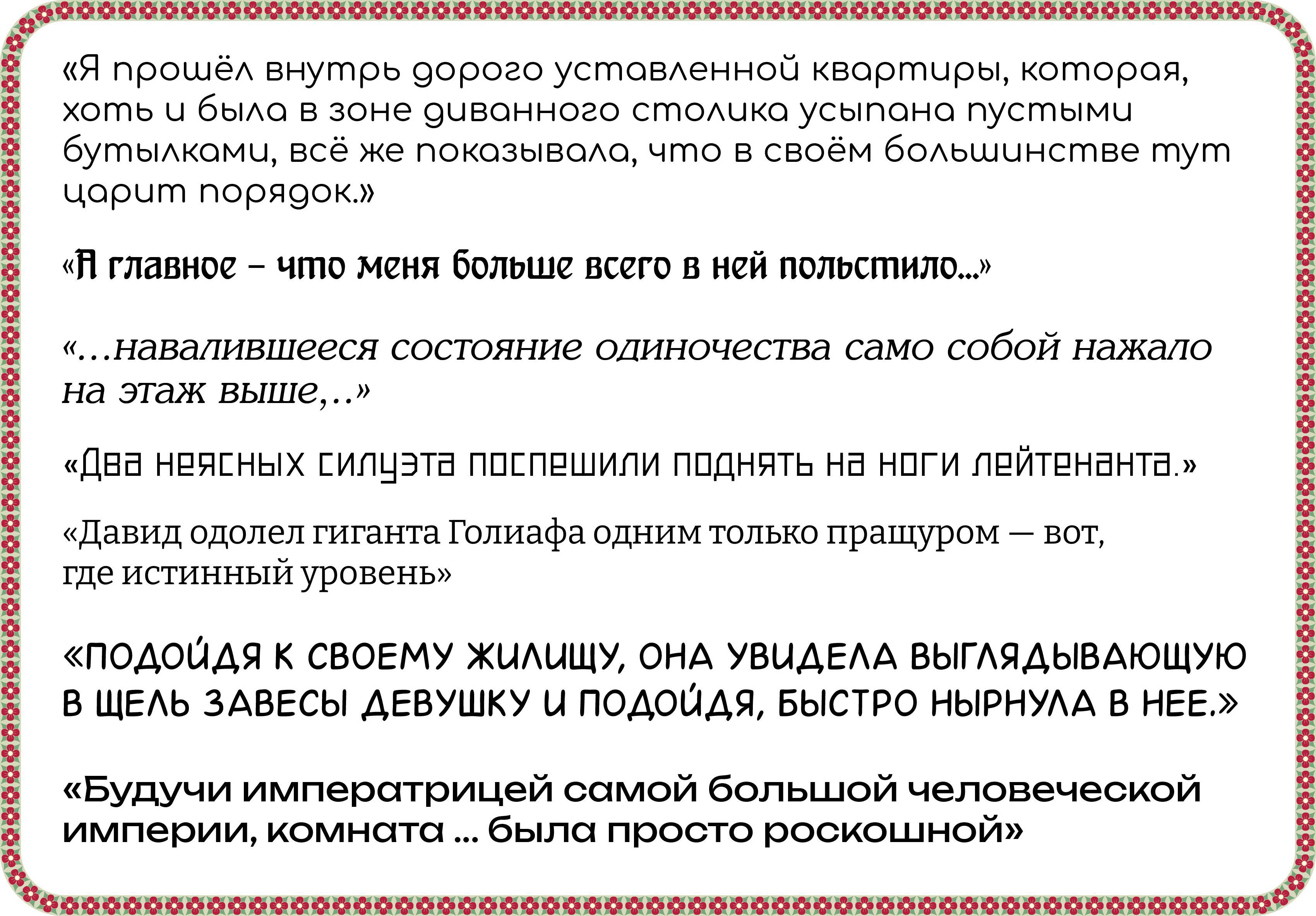 «Я прошёл внутрь дорого уставленной квартиры, которая, хоть и была в зоне диванного столика усыпана пустыми бутылками, всё же показывала, что в своём большинстве тут царит порядок.»

«А главное – что меня больше всего в ней польстило...»

«...навалившееся состояние одиночества само собой нажало на этаж выше,..»

«Два неясных силуэта поспешили поднять на ноги лейтенанта.»

«Давид одолел гиганта Голиафа одним только пращуром — вот, где истинный уровень»

«ПОДОЙДЯ К СВОЕМУ ЖИЛИЩУ, ОНА УВИДЕЛА ВЫГЛЯДЫВАЮЩУЮ В ЩЕЛЬ ЗАВЕСЫ ДЕВУШКУ И ПОДОЙДЯ, БЫСТРО НЫРНУЛА В НЕЕ.»

«Будучи императрицей самой большой человеческой империи, комната ... была просто роскошной»